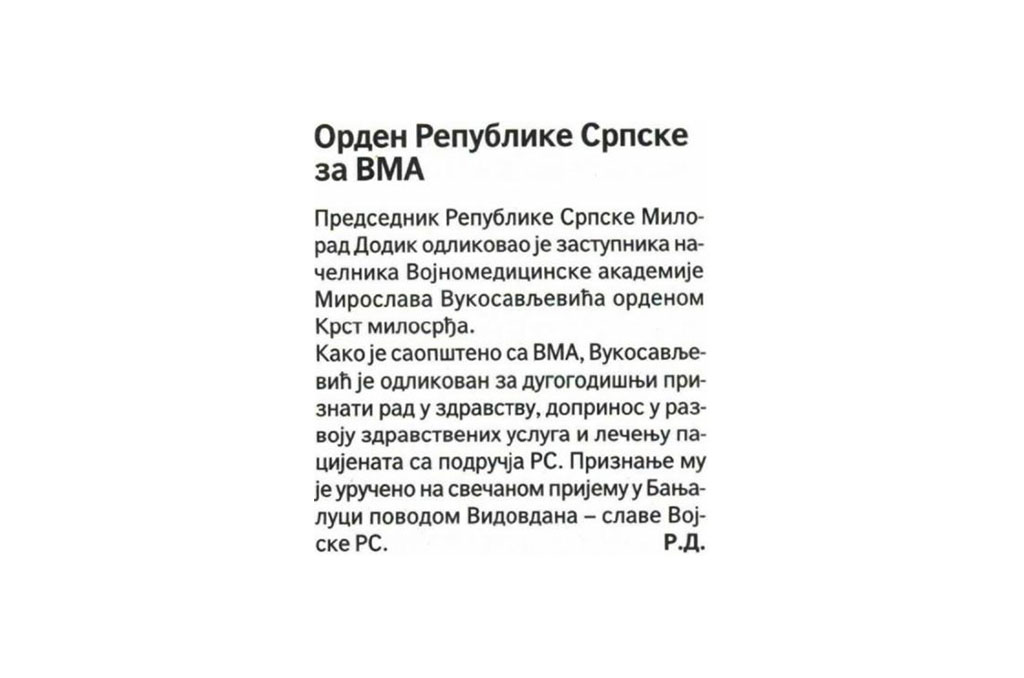 Орден Републике Српске за ВМА

Председник Републике Српске Милорад Додик одликовао је заступника начелника Војномедицинске академије Мирослава Вукосављевића орденом Крст милосрђа.
Како је саопштено са ВМА, Вукосављевић је одликован за дугогодишњи признати рад у здравству, допринос у развоју здравствених услуга и лечењу пацијената са подручја РС. Признање му је уручено на свечаном пријему у Бањалуци поводом Видовдана – славе Војске РС. Р.Д.